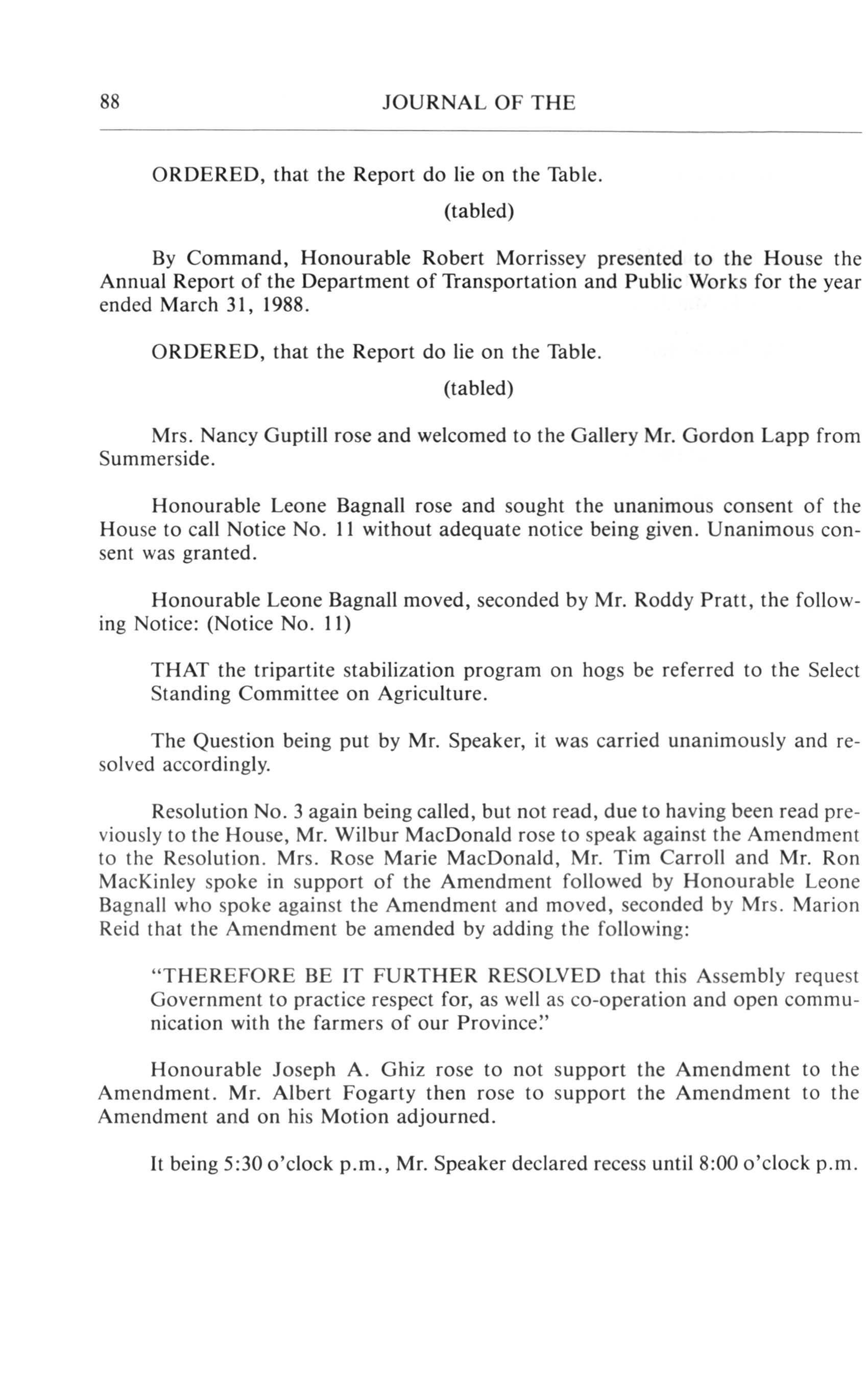 88 JOURNAL OF THE

ORDERED, that the Report do lie on the Table.

(tabled)

By Command, Honourable Robert Morrissey presented to the House the Annual Report of the Department of Transportation and Public Works for the year ended March 31, 1988.

ORDERED, that the Report do lie on the Table.

(tabled)

Mrs. Nancy Guptill rose and welcomed to the Gallery Mr. Gordon Lapp from Summerside.

Honourable Leone Bagnall rose and sought the unanimous consent of the House to call Notice No. 11 without adequate notice being given. Unanimous consent was granted.

Honourable Leone Bagnall moved, seconded by Mr. Roddy Pratt, the following Notice: (Notice No. 11)

THAT the tripartite stabilization program on hogs be referred to the Select Standing Committee on Agriculture.

The Question being put by Mr. Speaker, it was carried unanimously and resolved accordingly.

Resolution No. 3 again being called, but not read, due to having been read previously to the House, Mr. Wilbur MacDonald rose to speak against the Amendment to the Resolution. Mrs. Rose Marie MacDonald, Mr. Tim Carroll and Mr. Ron MacKinley spoke in support of the Amendment followed by Honourable Leone Bagnall who spoke against the Amendment and moved, seconded by Mrs. Marion Reid that the Amendment be amended by adding the following:

"THEREFORE BE IT FURTHER RESOLVED that this Assembly request Government to practice respect for, as well as co-operation and open communication with the farmers of our Province."

Honourable Joseph A. Ghiz rose to not support the Amendment to the Amendment. Mr. Albert Fogarty then rose to support the Amendment to the Amendment and on his Motion adjourned.

It being 5:30 o'clock p.m., Mr. Speaker declared recess until 8:00 o'clock p.m.